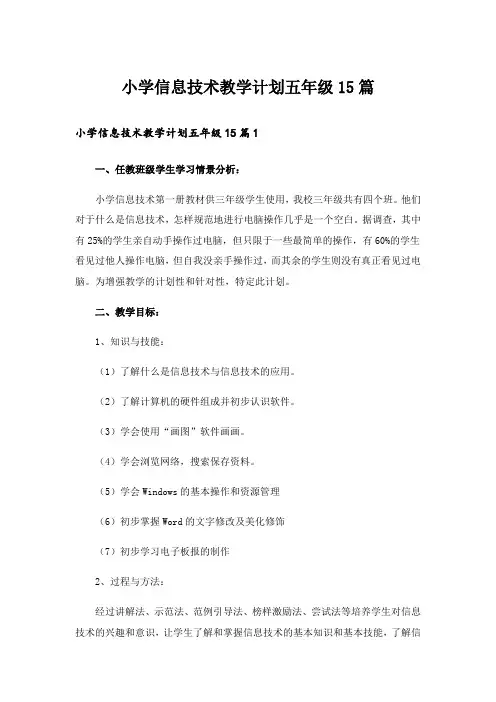 小学信息技术教学计划五年级15篇

小学信息技术教学计划五年级15篇1

一、任教班级学生学习情景分析：

小学信息技术第一册教材供三年级学生使用，我校三年级共有四个班。他们对于什么是信息技术，怎样规范地进行电脑操作几乎是一个空白。据调查，其中有25%的学生亲自动手操作过电脑，但只限于一些最简单的操作，有60%的学生看见过他人操作电脑，但自我没亲手操作过，而其余的学生则没有真正看见过电脑。为增强教学的计划性和针对性，特定此计划。

二、教学目标：

1、知识与技能：

（1）了解什么是信息技术与信息技术的应用。

（2）了解计算机的硬件组成并初步认识软件。

（3）学会使用“画图”软件画画。

（4）学会浏览网络，搜索保存资料。

（5）学会Windows的基本操作和资源管理

（6）初步掌握Word的文字修改及美化修饰

（7）初步学习电子板报的制作

2、过程与方法：

经过讲解法、示范法、范例引导法、榜样激励法、尝试法等培养学生对信息技术的兴趣和意识，让学生了解和掌握信息技术的基本知识和基本技能，了解信